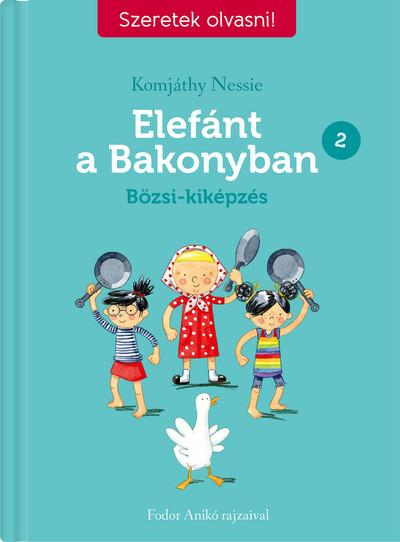 Szeretek olvasni!

Komjáthy Nessie

Elefánt a Bakonyban

2

Bözsi-kiképzés

Fodor Anikó rajzaival